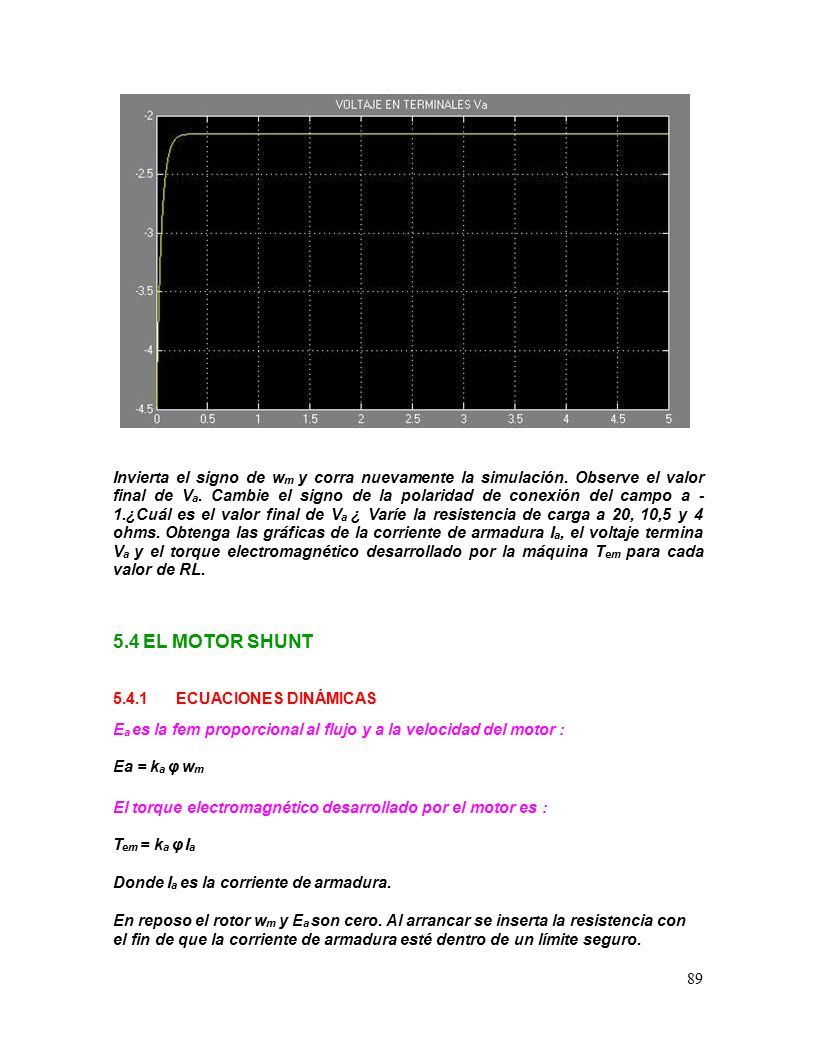 VOLTAJE EN TERMINALES Va

-2
-2.5
-3
-3.5
-4
-4.5
0 0.5 1 1.5 2 2.5 3 3.5 4 4.5 5

Invierta el signo de $w_m$ y corra nuevamente la simulación. Observe el valor final de $V_a$. Cambie el signo de la polaridad de conexión del campo a -1.¿Cuál es el valor final de $V_a$ ¿ Varíe la resistencia de carga a 20, 10,5 y 4 ohms. Obtenga las gráficas de la corriente de armadura $I_a$, el voltaje termina $V_a$ y el torque electromagnético desarrollado por la máquina $T_{em}$ para cada valor de RL.

5.4 EL MOTOR SHUNT

5.4.1 ECUACIONES DINÁMICAS

$E_a$ es la fem proporcional al flujo y a la velocidad del motor :

$Ea = k_a \varphi w_m$

El torque electromagnético desarrollado por el motor es :

$T_{em} = k_a \varphi I_a$

Donde $I_a$ es la corriente de armadura.

En reposo el rotor $w_m$ y $E_a$ son cero. Al arrancar se inserta la resistencia con el fin de que la corriente de armadura esté dentro de un límite seguro.

89